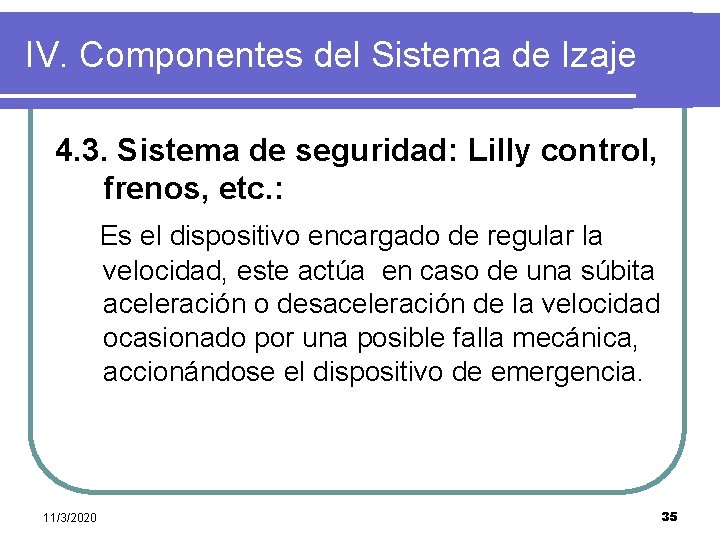 IV. Componentes del Sistema de Izaje

4.3. Sistema de seguridad: Lilly control, frenos, etc.:

Es el dispositivo encargado de regular la velocidad, este actúa en caso de una súbita aceleración o desaceleración de la velocidad ocasionado por una posible falla mecánica, accionándose el dispositivo de emergencia.

11/3/2020

35